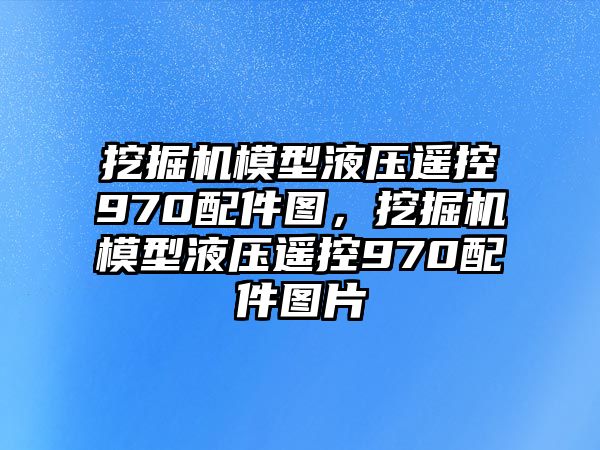 挖掘机模型液压遥控970配件图，挖掘机模型液压遥控970配件图片